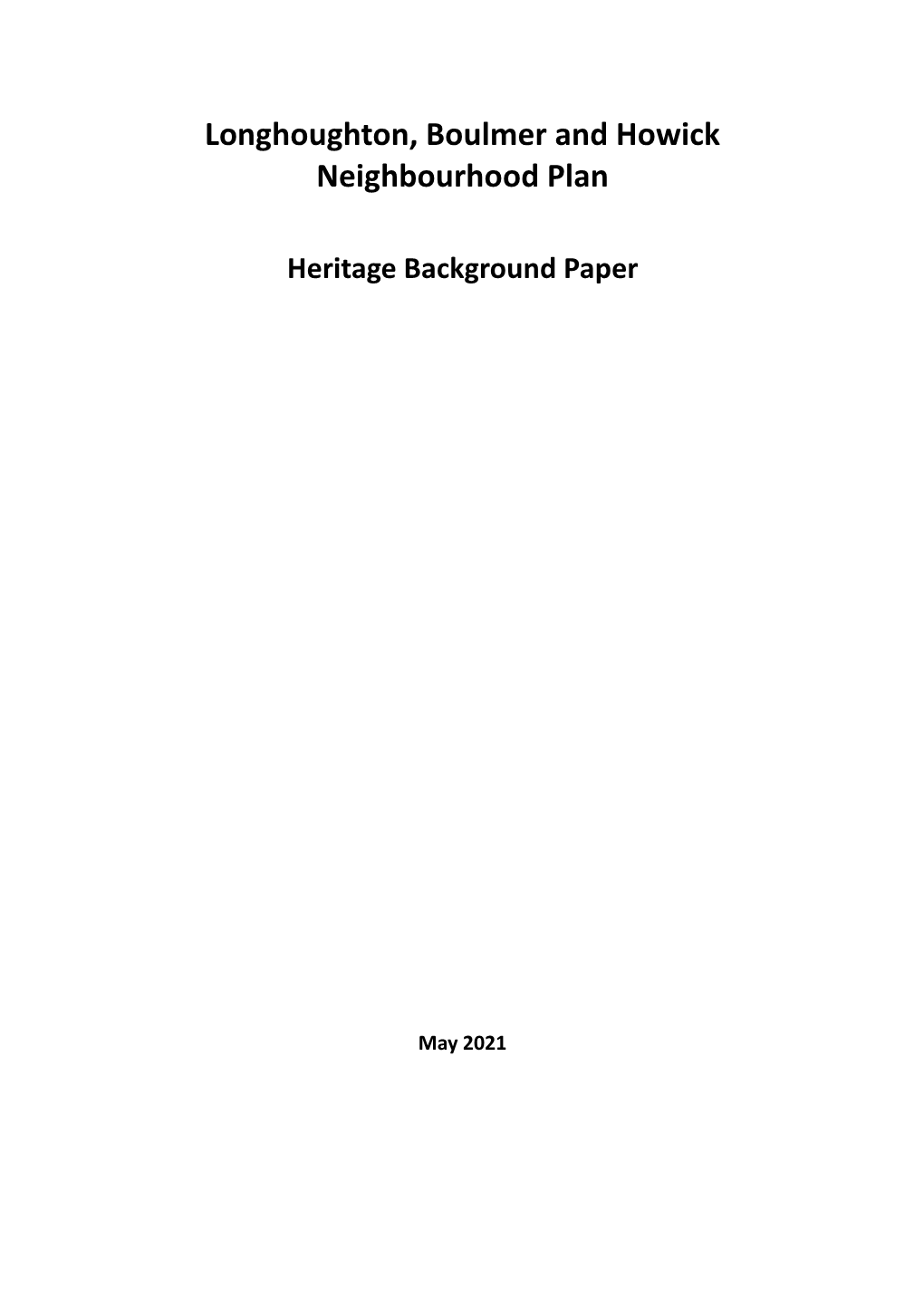 Longhoughton, Boulmer and Howick Neighbourhood Plan

Heritage Background Paper

May 2021